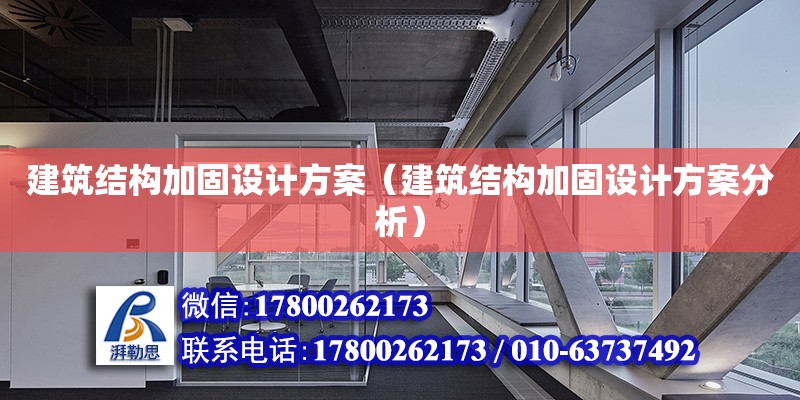 建筑结构加固设计方案（建筑结构加固设计方案分析）

湃勒思

微信:17800262173

联系电话:17800262173 / 010-63737492